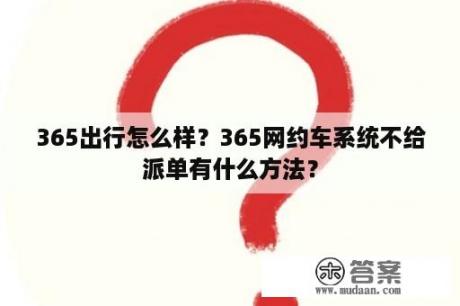 365出行怎么样？365网约车系统不给派单有什么方法？

木 答案
www.mudaan.com